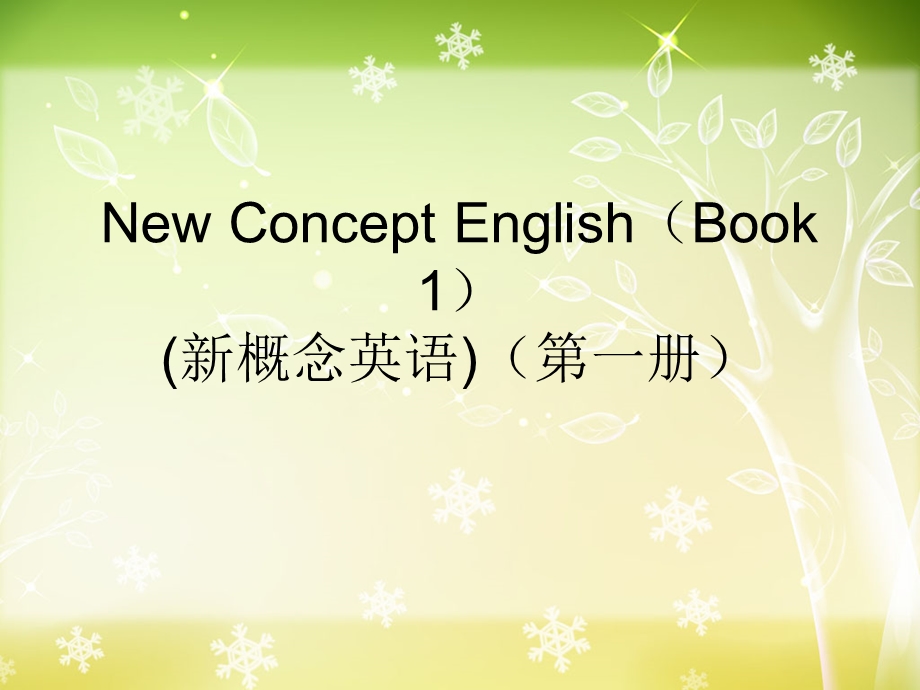 New Concept English（Book 1）
(新概念英语)（第一册）